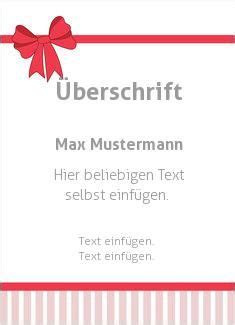 Überschrift

Max Mustermann

Hier beliebigen Text selbst einfügen.

Text einfügen.
Text einfügen.